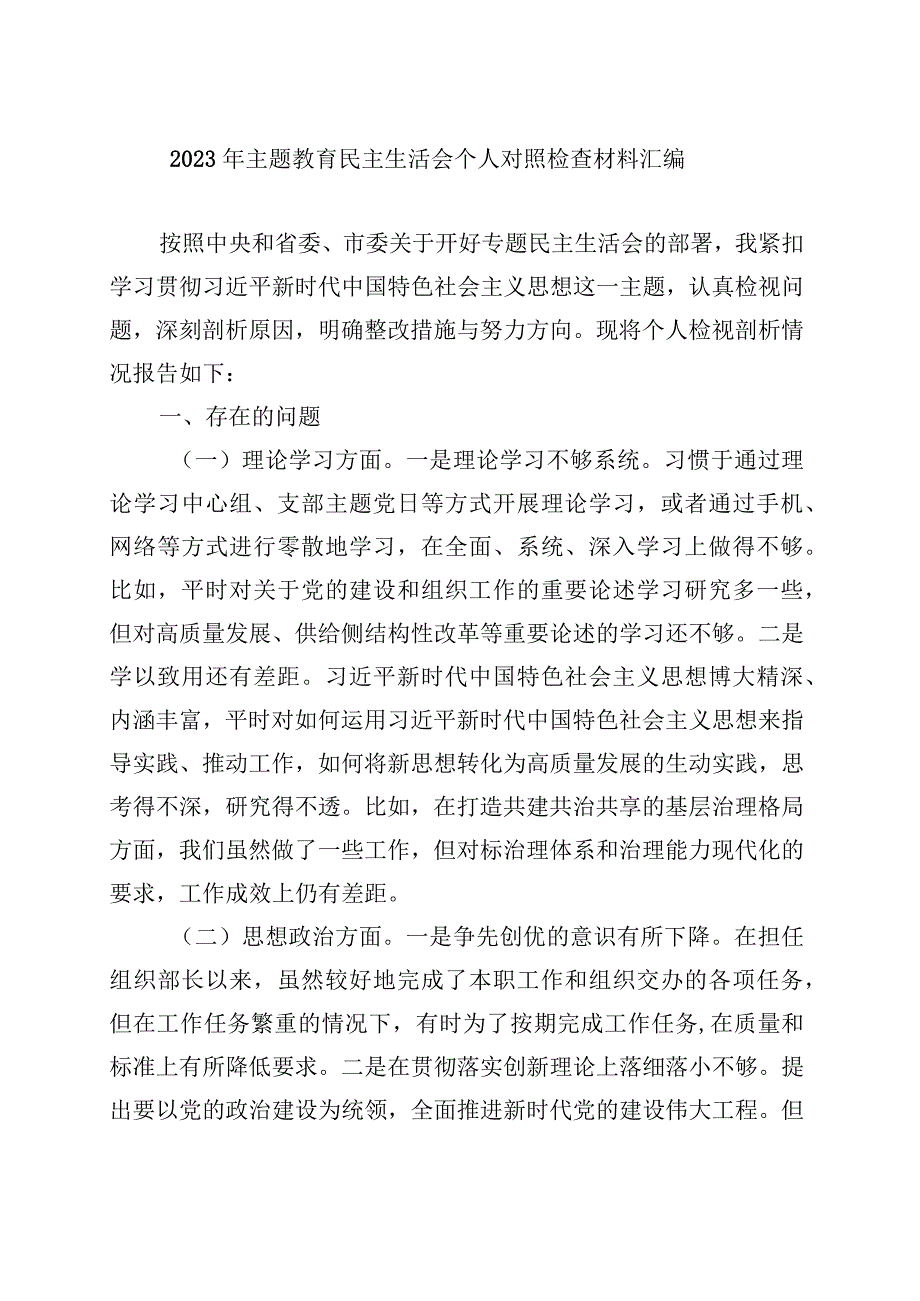 2023年主题教育民主生活会个人对照检查材料汇编

按照中央和省委、市委关于开好专题民主生活会的部署，我紧扣学习贯彻习近平新时代中国特色社会主义思想这一主题，认真检视问题，深刻剖析原因，明确整改措施与努力方向。现将个人检视剖析情况报告如下：

一、存在的问题

（一）理论学习方面。一是理论学习不够系统。习惯于通过理论学习中心组、支部主题党日等方式开展理论学习，或者通过手机、网络等方式进行零散地学习，在全面、系统、深入学习上做得不够。比如，平时对关于党的建设和组织工作的重要论述学习研究多一些，但对高质量发展、供给侧结构性改革等重要论述的学习还不够。二是学以致用还有差距。习近平新时代中国特色社会主义思想博大精深、内涵丰富，平时对如何运用习近平新时代中国特色社会主义思想来指导实践、推动工作，如何将新思想转化为高质量发展的生动实践，思考得不深，研究得不透。比如，在打造共建共治共享的基层治理格局方面，我们虽然做了一些工作，但对标治理体系和治理能力现代化的要求，工作成效上仍有差距。

（二）思想政治方面。一是争先创优的意识有所下降。在担任组织部长以来，虽然较好地完成了本职工作和组织交办的各项任务，但在工作任务繁重的情况下，有时为了按期完成工作任务，在质量和标准上有所降低要求。二是在贯彻落实创新理论上落细落小不够。提出要以党的政治建设为统领，全面推进新时代党的建设伟大工程。但